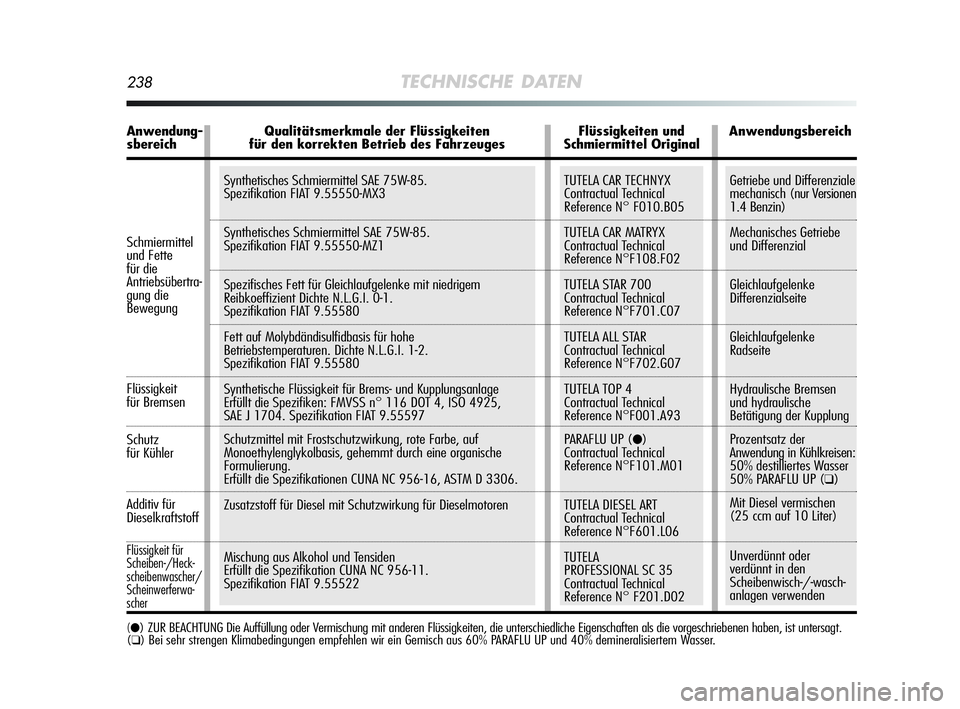 238 TECHNISCHE DATEN

| Anwendungsbereich | Qualitätsmerkmale der Flüssigkeiten für den korrekten Betrieb des Fahrzeuges | Flüssigkeiten und Schmiermittel Original | Anwendungsbereich |
|---|---|---|---|
| Schmiermittel und Fette für die Antriebsübertragung die Bewegung | Synthetisches Schmiermittel SAE 75W-85. Spezifikation FIAT 9.55550-MX3 | TUTELA CAR TECHNYX Contractual Technical Reference N° F010.B05 | Getriebe und Differenziale mechanisch (nur Versionen 1.4 Benzin) |
| | Synthetisches Schmiermittel SAE 75W-85. Spezifikation FIAT 9.55550-MZ1 | TUTELA CAR MATRYX Contractual Technical Reference N°F108.F02 | Mechanisches Getriebe und Differenzial |
| | Spezifisches Fett für Gleichlaufgelenke mit niedrigem Reibkoeffizient Dichte N.L.G.I. 0-1. Spezifikation FIAT 9.55580 | TUTELA STAR 700 Contractual Technical Reference N°F701.C07 | Gleichlaufgelenke Differenzialseite |
| | Fett auf Molybdändisulfidbasis für hohe Betriebstemperaturen. Dichte N.L.G.I. 1-2. Spezifikation FIAT 9.55580 | TUTELA ALL STAR Contractual Technical Reference N°F702.G07 | Gleichlaufgelenke Radseite |
| Flüssigkeit für Bremsen | Synthetische Flüssigkeit für Brems- und Kupplungsanlage Erfüllt die Spezifiken: FMVSS n° 116 DOT 4, ISO 4925, SAE J 1704. Spezifikation FIAT 9.55597 | TUTELA TOP 4 Contractual Technical Reference N°F001.A93 | Hydraulische Bremsen und hydraulische Betätigung der Kupplung |
| Schutz für Kühler | Schutzmittel mit Frostschutzwirkung, rote Farbe, auf Monoethylenglykolbasis, gehemmt durch eine organische Formulierung. Erfüllt die Spezifikationen CUNA NC 956-16, ASTM D 3306. | PARAFLU UP (●) Contractual Technical Reference N°F101.M01 | Prozentsatz der Anwendung in Kühlkreisen: 50% destilliertes Wasser 50% PARAFLU UP (❑) |
| Additiv für Dieselkraftstoff | Zusatzstoff für Diesel mit Schutzwirkung für Dieselmotoren | TUTELA DIESEL ART Contractual Technical Reference N°F601.L06 | Mit Diesel vermischen (25 ccm auf 10 Liter) |
| Flüssigkeit für Scheiben-/Heckscheibenwascher/ Scheinwerferwascher | Mischung aus Alkohol und Tensiden Erfüllt die Spezifikation CUNA NC 956-11. Spezifikation FIAT 9.55522 | TUTELA PROFESSIONAL SC 35 Contractual Technical Reference N° F201.D02 | Unverdünnt oder verdünnt in den Scheibenwisch-/-waschanlagen verwenden |

(●) ZUR BEACHTUNG Die Auffüllung oder Vermischung mit anderen Flüssigkeiten, die unterschiedliche Eigenschaften als die vorgeschriebenen haben, ist untersagt.
(❑) Bei sehr strengen Klimabedingungen empfehlen wir ein Gemisch aus 60% PARAFLU UP und 40% demineralisiertem Wasser.

carmanualsonline.info